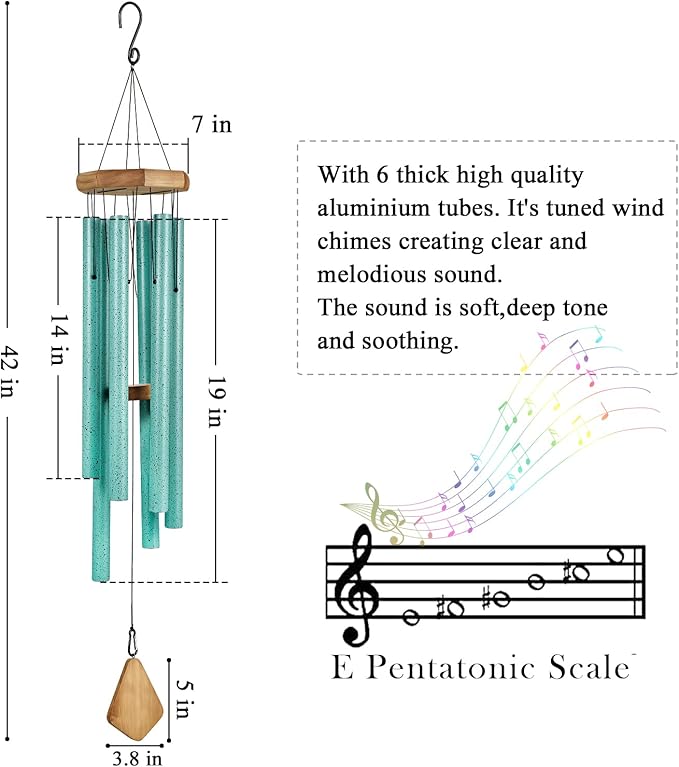 42 in

7 in

14 in

19 in

5 in

3.8 in

With 6 thick high quality aluminium tubes. It's tuned wind chimes creating clear and melodious sound.
The sound is soft,deep tone and soothing.

E Pentatonic Scale